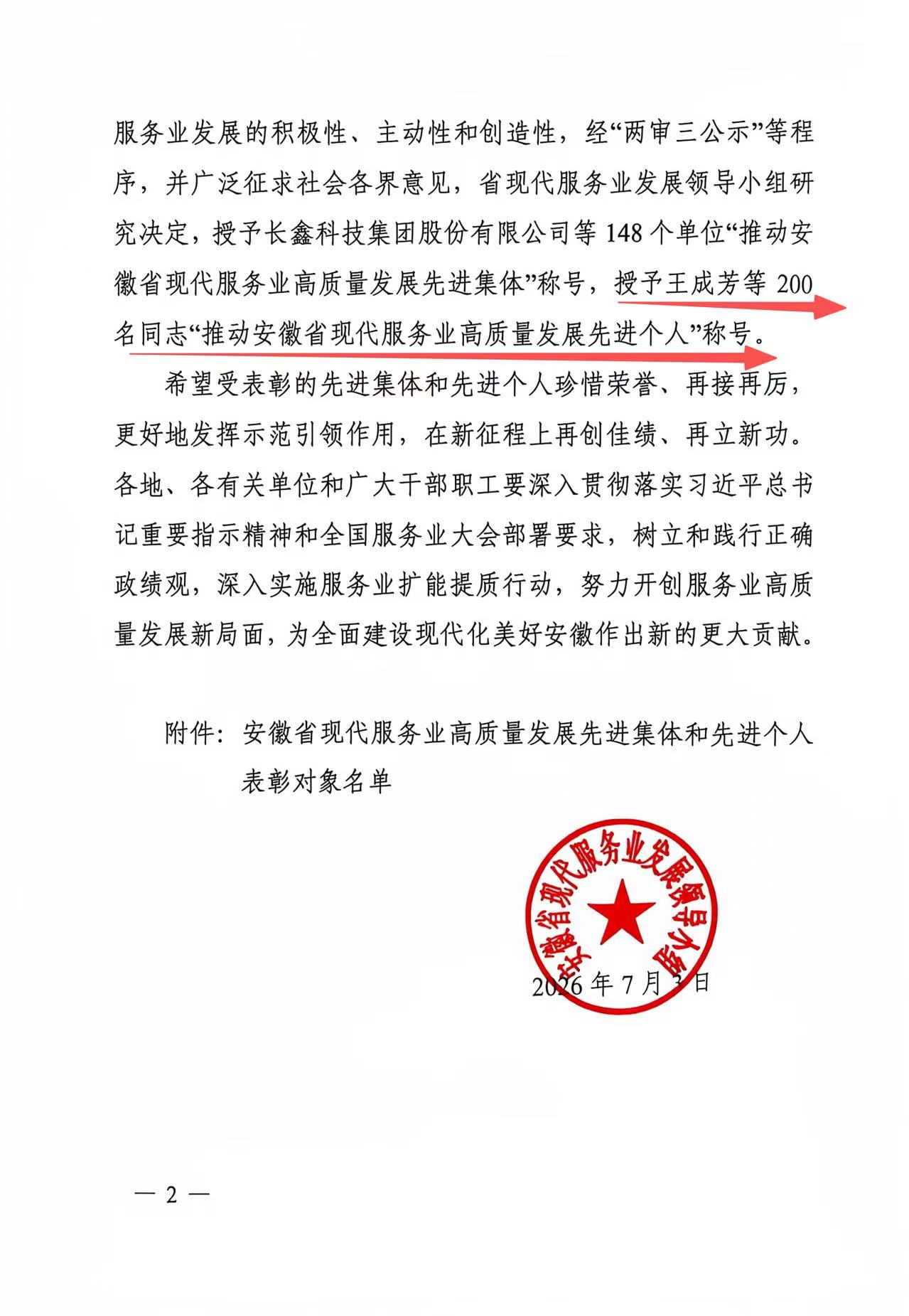 服务业发展的积极性、主动性和创造性，经“两审三公示”等程序，并广泛征求社会各界意见，省现代服务业发展领导小组研究决定，授予长鑫科技集团股份有限公司等 148 个单位“推动安徽省现代服务业高质量发展先进集体”称号，授予王成芳等 200 名同志“推动安徽省现代服务业高质量发展先进个人”称号。

希望受表彰的先进集体和先进个人珍惜荣誉、再接再厉，更好地发挥示范引领作用，在新征程上再创佳绩、再立新功。各地、各有关单位和广大干部职工要深入贯彻落实习近平总书记重要指示精神和全国服务业大会部署要求，树立和践行正确政绩观，深入实施服务业扩能提质行动，努力开创服务业高质量发展新局面，为全面建设现代化美好安徽作出新的更大贡献。

附件：安徽省现代服务业高质量发展先进集体和先进个人表彰对象名单

安徽省现代服务业发展领导小组

2026 年 7 月 3 日

— 2 —